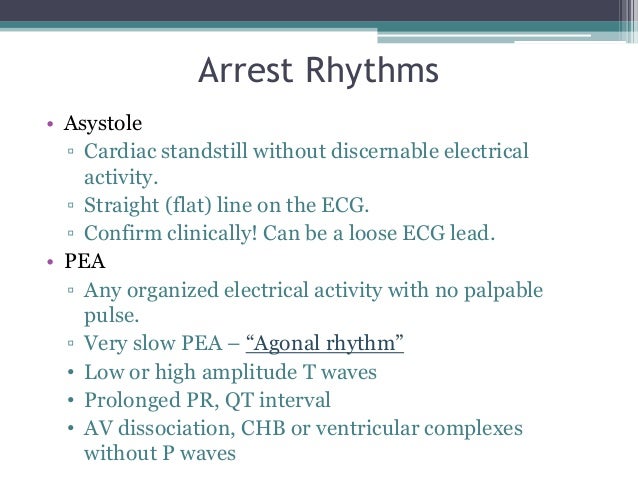 Arrest Rhythms

• Asystole
▫ Cardiac standstill without discernable electrical activity.
▫ Straight (flat) line on the ECG.
▫ Confirm clinically! Can be a loose ECG lead.
• PEA
▫ Any organized electrical activity with no palpable pulse.
▫ Very slow PEA – “Agonal rhythm”
• Low or high amplitude T waves
• Prolonged PR, QT interval
• AV dissociation, CHB or ventricular complexes without P waves